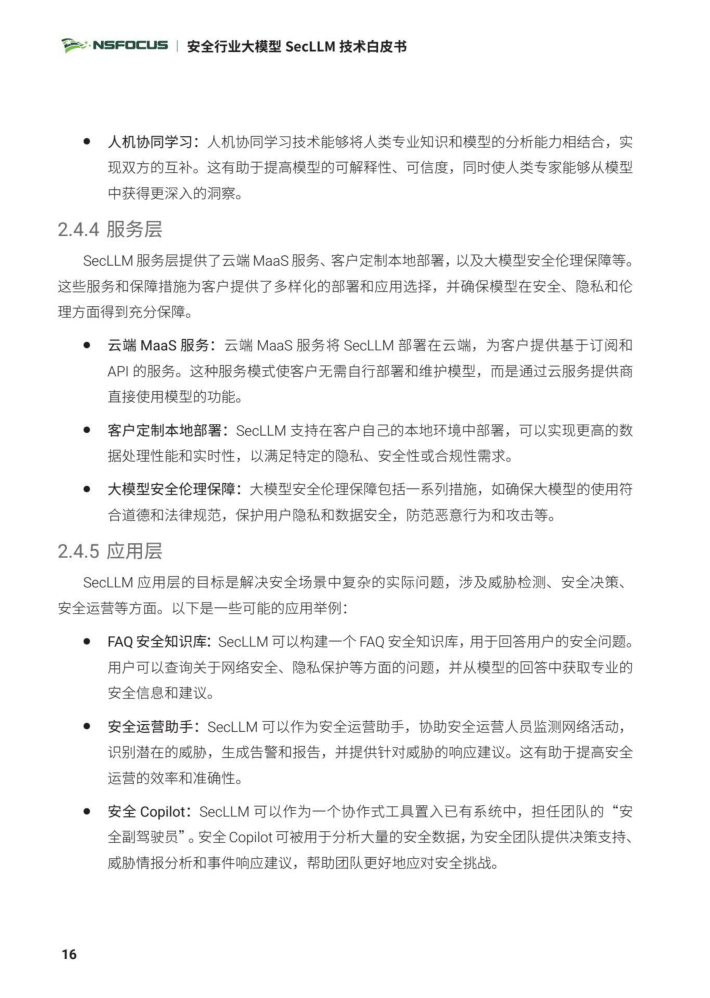 NSFOCUS | 安全行业大模型 SecLLM 技术白皮书

● 人机协同学习：人机协同学习技术能够将人类专业知识和模型的分析能力相结合，实现双方的互补。这有助于提高模型的可解释性、可信度，同时使人类专家能够从模型中获得更深入的洞察。

2.4.4 服务层

SecLLM 服务层提供了云端 MaaS 服务、客户定制本地部署，以及大模型安全伦理保障等。这些服务和保障措施为客户提供了多样化的部署和应用选择，并确保模型在安全、隐私和伦理方面得到充分保障。

● 云端 MaaS 服务：云端 MaaS 服务将 SecLLM 部署在云端，为客户提供基于订阅和 API 的服务。这种服务模式使客户无需自行部署和维护模型，而是通过云服务提供商直接使用模型的功能。

● 客户定制本地部署：SecLLM 支持在客户自己的本地环境中部署，可以实现更高的数据处理性能和实时性，以满足特定的隐私、安全性或合规性需求。

● 大模型安全伦理保障：大模型安全伦理保障包括一系列措施，如确保大模型的使用符合道德和法律规范，保护用户隐私和数据安全，防范恶意行为和攻击等。

2.4.5 应用层

SecLLM 应用层的目标是解决安全场景中复杂的实际问题，涉及威胁检测、安全决策、安全运营等方面。以下是一些可能的应用举例：

● FAQ 安全知识库：SecLLM 可以构建一个 FAQ 安全知识库，用于回答用户的安全问题。用户可以查询关于网络安全、隐私保护等方面的问题，并从模型的回答中获取专业的安全信息和建议。

● 安全运营助手：SecLLM 可以作为安全运营助手，协助安全运营人员监测网络活动，识别潜在的威胁，生成告警和报告，并提供针对威胁的响应建议。这有助于提高安全运营的效率和准确性。

● 安全 Copilot：SecLLM 可以作为一个协作式工具置入已有系统中，担任团队的“安全副驾驶员”。安全 Copilot 可被用于分析大量的安全数据，为安全团队提供决策支持、威胁情报分析和事件响应建议，帮助团队更好地应对安全挑战。

16